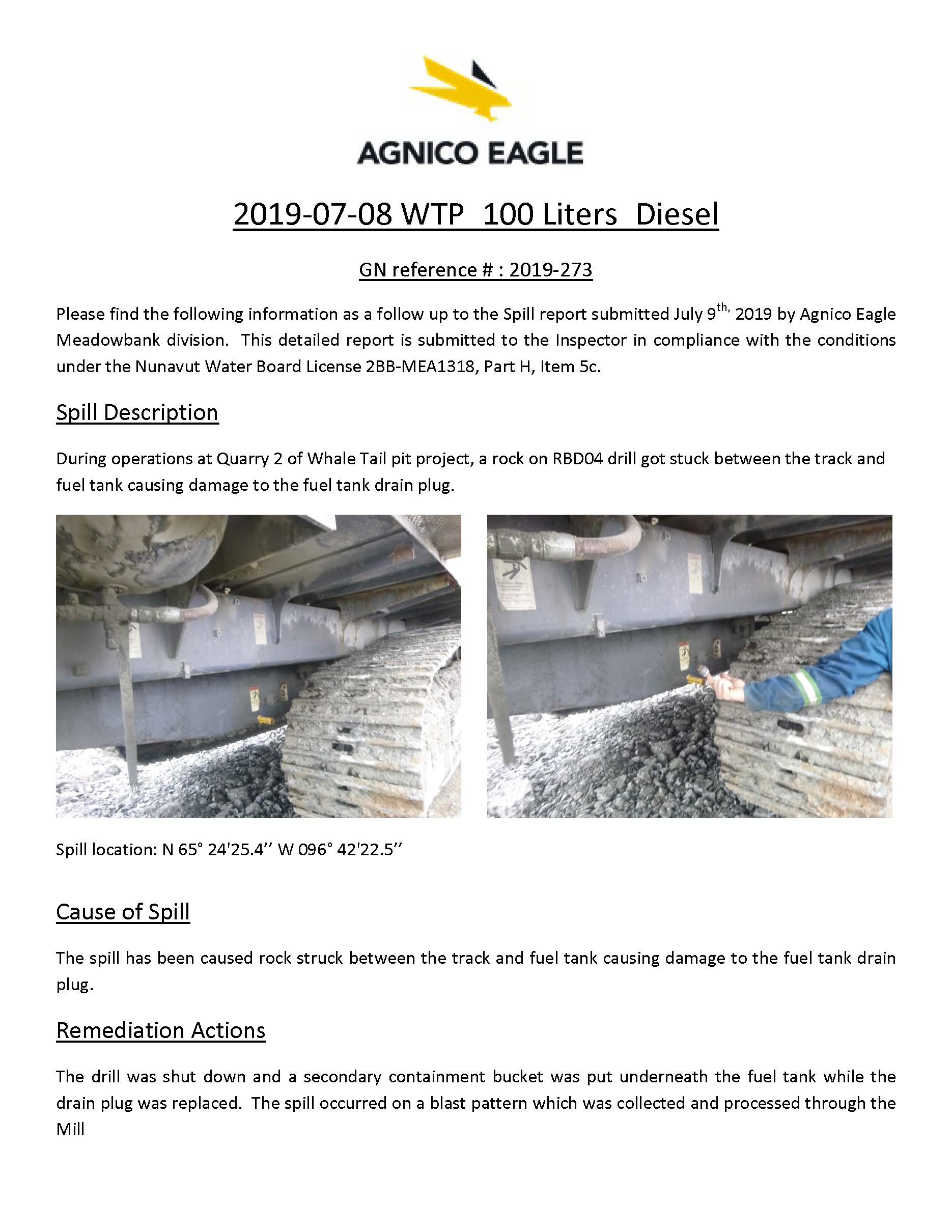 AGNICO EAGLE

2019-07-08 WTP  100 Liters  Diesel

GN reference # : 2019-273

Please find the following information as a follow up to the Spill report submitted July 9$^{th,}$ 2019 by Agnico Eagle Meadowbank division.  This detailed report is submitted to the Inspector in compliance with the conditions under the Nunavut Water Board License 2BB-MEA1318, Part H, Item 5c.

Spill Description

During operations at Quarry 2 of Whale Tail pit project, a rock on RBD04 drill got stuck between the track and fuel tank causing damage to the fuel tank drain plug.

Spill location: N 65° 24'25.4'' W 096° 42'22.5''

Cause of Spill

The spill has been caused rock struck between the track and fuel tank causing damage to the fuel tank drain plug.

Remediation Actions

The drill was shut down and a secondary containment bucket was put underneath the fuel tank while the drain plug was replaced.  The spill occurred on a blast pattern which was collected and processed through the Mill